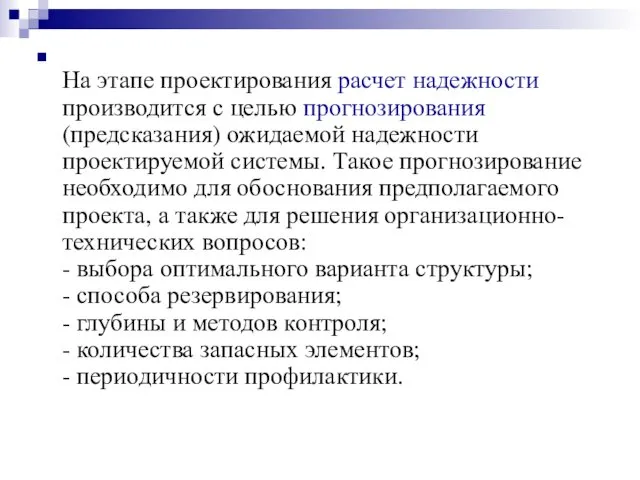 На этапе проектирования расчет надежности производится с целью прогнозирования (предсказания) ожидаемой надежности проектируемой системы. Такое прогнозирование необходимо для обоснования предполагаемого проекта, а также для решения организационно-технических вопросов:
- выбора оптимального варианта структуры;
- способа резервирования;
- глубины и методов контроля;
- количества запасных элементов;
- периодичности профилактики.